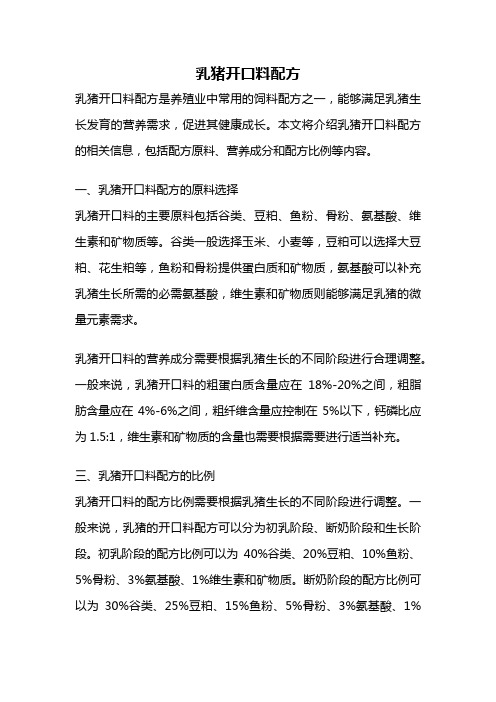 乳猪开口料配方

乳猪开口料配方是养殖业中常用的饲料配方之一，能够满足乳猪生长发育的营养需求，促进其健康成长。本文将介绍乳猪开口料配方的相关信息，包括配方原料、营养成分和配方比例等内容。

一、乳猪开口料配方的原料选择

乳猪开口料的主要原料包括谷类、豆粕、鱼粉、骨粉、氨基酸、维生素和矿物质等。谷类一般选择玉米、小麦等，豆粕可以选择大豆粕、花生粕等，鱼粉和骨粉提供蛋白质和矿物质，氨基酸可以补充乳猪生长所需的必需氨基酸，维生素和矿物质则能够满足乳猪的微量元素需求。

乳猪开口料的营养成分需要根据乳猪生长的不同阶段进行合理调整。一般来说，乳猪开口料的粗蛋白质含量应在 18%-20%之间，粗脂肪含量应在 4%-6%之间，粗纤维含量应控制在 5%以下，钙磷比应为 1.5:1，维生素和矿物质的含量也需要根据需要进行适当补充。

三、乳猪开口料配方的比例

乳猪开口料的配方比例需要根据乳猪生长的不同阶段进行调整。一般来说，乳猪的开口料配方可以分为初乳阶段、断奶阶段和生长阶段。初乳阶段的配方比例可以为 40%谷类、20%豆粕、10%鱼粉、5%骨粉、3%氨基酸、1%维生素和矿物质。断奶阶段的配方比例可以为 30%谷类、25%豆粕、15%鱼粉、5%骨粉、3%氨基酸、1%